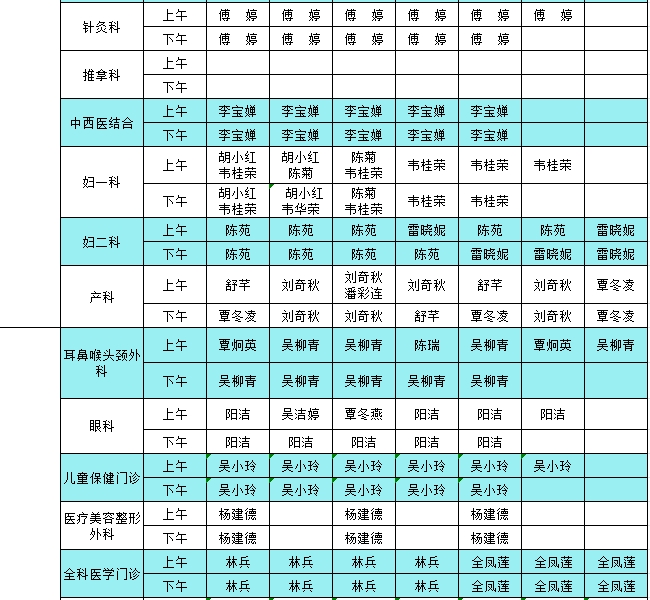 | 针灸科 | 上午 | 傅 婷 | 傅 婷 | 傅 婷 | 傅 婷 | 傅 婷 | 傅 婷 | |
|---|---|---|---|---|---|---|---|---|
| | 下午 | 傅 婷 | 傅 婷 | 傅 婷 | 傅 婷 | 傅 婷 | | |
| 推拿科 | 上午 | | | | | | | |
| | 下午 | | | | | | | |
| 中西医结合 | 上午 | 李宝婵 | 李宝婵 | 李宝婵 | 李宝婵 | 李宝婵 | | |
| | 下午 | 李宝婵 | 李宝婵 | 李宝婵 | 李宝婵 | 李宝婵 | | |
| 妇一科 | 上午 | 胡小红 韦桂荣 | 胡小红 陈菊 | 陈菊 韦桂荣 | 韦桂荣 | 韦桂荣 | 韦桂荣 | |
| | 下午 | 胡小红 韦桂荣 | 胡小红 韦华荣 | 陈菊 韦桂荣 | 韦桂荣 | 韦桂荣 | | |
| 妇二科 | 上午 | 陈苑 | 陈苑 | 陈苑 | 雷晓妮 | 陈苑 | 陈苑 | 雷晓妮 |
| | 下午 | 陈苑 | 陈苑 | 陈苑 | 陈苑 | 雷晓妮 | 雷晓妮 | 雷晓妮 |
| 产科 | 上午 | 舒芊 | 刘奇秋 | 刘奇秋 潘彩连 | 刘奇秋 | 舒芊 | 刘奇秋 | 覃冬凌 |
| | 下午 | 覃冬凌 | 刘奇秋 | 刘奇秋 | 舒芊 | 覃冬凌 | 刘奇秋 | 覃冬凌 |
| 耳鼻喉头颈外科 | 上午 | 覃炯英 | 吴柳青 | 吴柳青 | 陈瑞 | 吴柳青 | 覃炯英 | 吴柳青 |
| | 下午 | 吴柳青 | 吴柳青 | 吴柳青 | 吴柳青 | 吴柳青 | | |
| 眼科 | 上午 | 阳洁 | 吴洁婷 | 覃冬燕 | 阳洁 | 阳洁 | 阳洁 | |
| | 下午 | 阳洁 | 阳洁 | 阳洁 | 阳洁 | 阳洁 | | |
| 儿童保健门诊 | 上午 | 吴小玲 | 吴小玲 | 吴小玲 | 吴小玲 | 吴小玲 | 吴小玲 | |
| | 下午 | 吴小玲 | 吴小玲 | 吴小玲 | 吴小玲 | 吴小玲 | | |
| 医疗美容整形外科 | 上午 | 杨建德 | | 杨建德 | | 杨建德 | | |
| | 下午 | 杨建德 | | 杨建德 | | 杨建德 | | |
| 全科医学门诊 | 上午 | 林兵 | 林兵 | 林兵 | 林兵 | 全凤莲 | 全凤莲 | 全凤莲 |
| | 下午 | 林兵 | 林兵 | 林兵 | 林兵 | 全凤莲 | 全凤莲 | 全凤莲 |